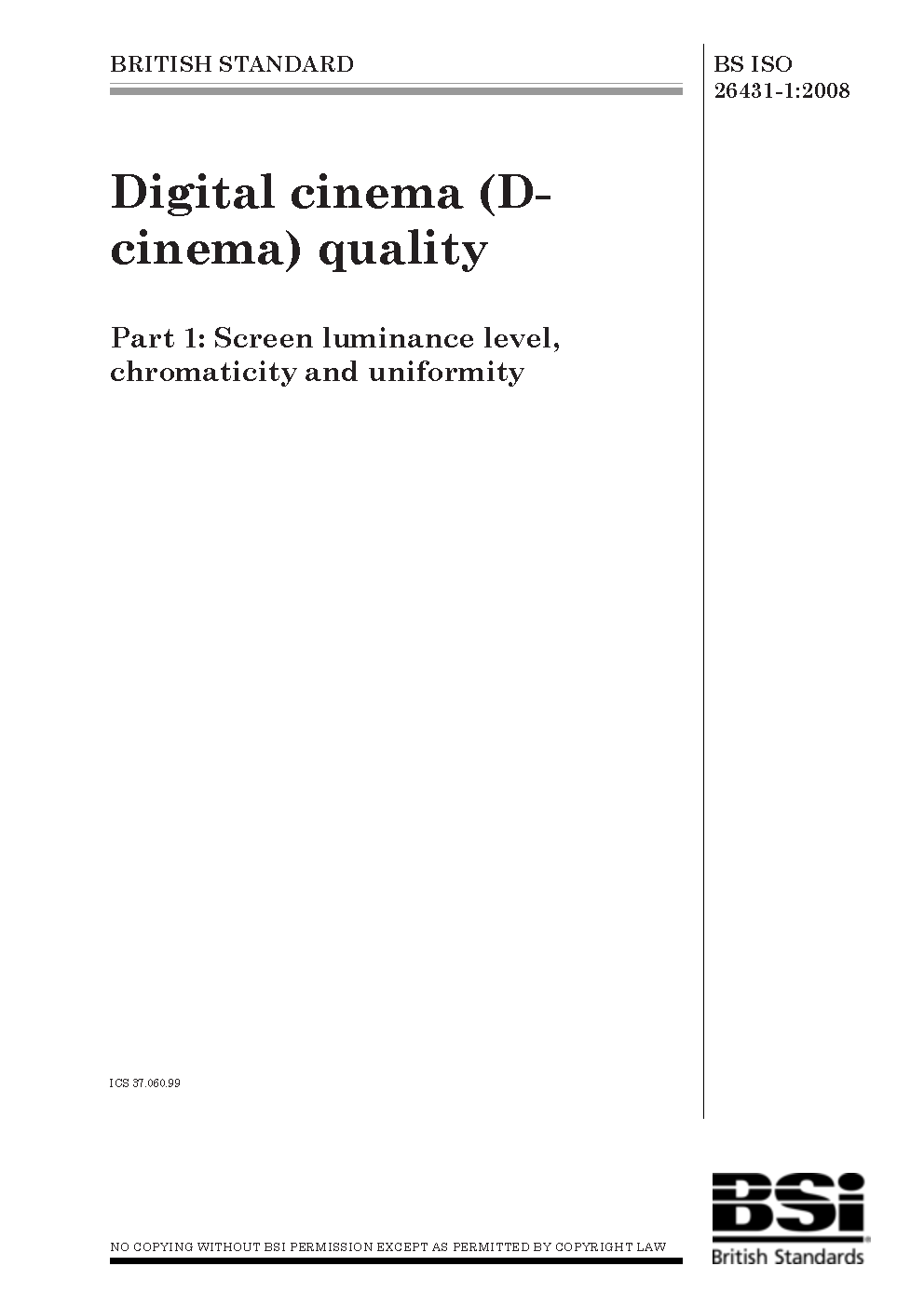 BRITISH STANDARD

BS ISO 26431-1:2008

Digital cinema (D-cinema) quality

Part 1: Screen luminance level, chromaticity and uniformity

ICS 37.060.99

NO COPYING WITHOUT BSI PERMISSION EXCEPT AS PERMITTED BY COPYRIGHT LAW

BSi

British Standards